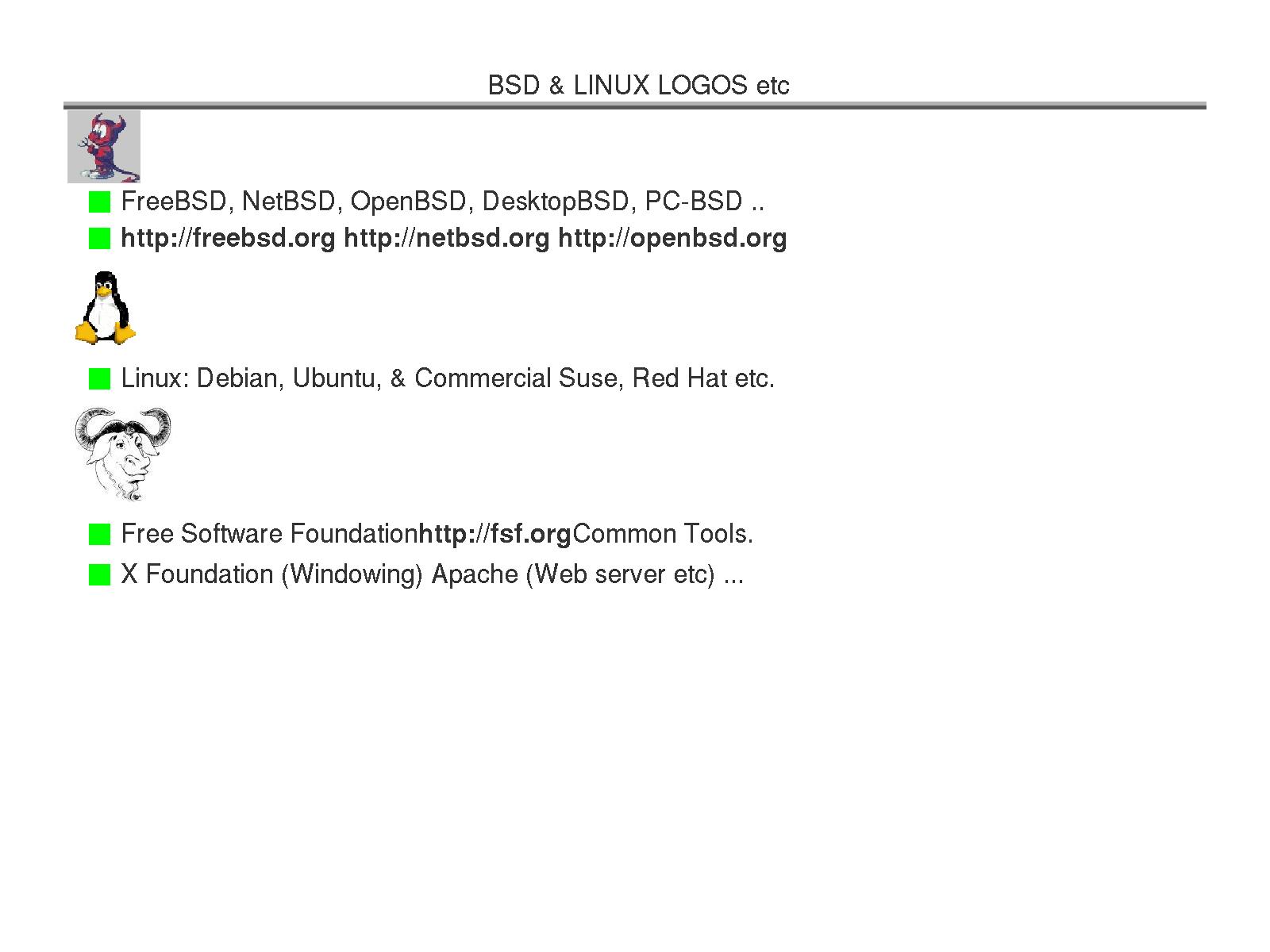 BSD & LINUX LOGOS etc

FreeBSD, NetBSD, OpenBSD, DesktopBSD, PC-BSD ..

http://freebsd.org http://netbsd.org http://openbsd.org

Linux: Debian, Ubuntu, & Commercial Suse, Red Hat etc.

Free Software Foundationhttp://fsf.orgCommon Tools.

X Foundation (Windowing) Apache (Web server etc) ...